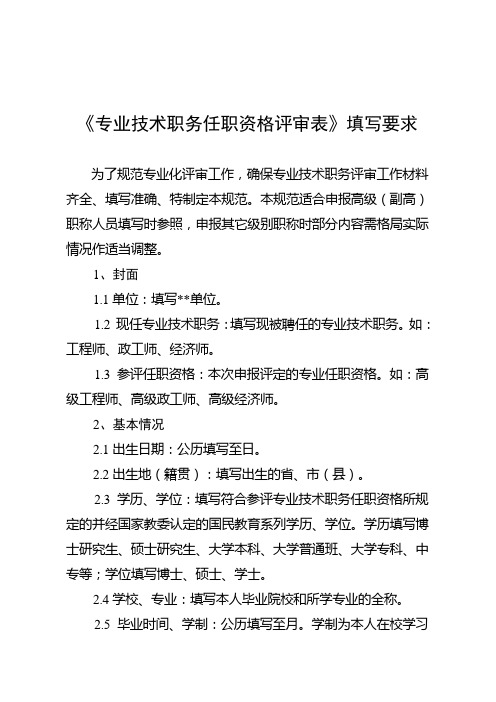 《专业技术职务任职资格评审表》填写要求

为了规范专业化评审工作，确保专业技术职务评审工作材料齐全、填写准确、特制定本规范。本规范适合申报高级（副高）职称人员填写时参照，申报其它级别职称时部分内容需格局实际情况作适当调整。

1、封面

1.1 单位：填写**单位。

1.2 现任专业技术职务：填写现被聘任的专业技术职务。如：工程师、政工师、经济师。

1.3 参评任职资格：本次申报评定的专业任职资格。如：高级工程师、高级政工师、高级经济师。

2、基本情况

2.1 出生日期：公历填写至日。

2.2 出生地（籍贯）：填写出生的省、市（县）。

2.3 学历、学位：填写符合参评专业技术职务任职资格所规定的并经国家教委认定的国民教育系列学历、学位。学历填写博士研究生、硕士研究生、大学本科、大学普通班、大学专科、中专等；学位填写博士、硕士、学士。

2.4 学校、专业：填写本人毕业院校和所学专业的全称。

2.5 毕业时间、学制：公历填写至月。学制为本人在校学习